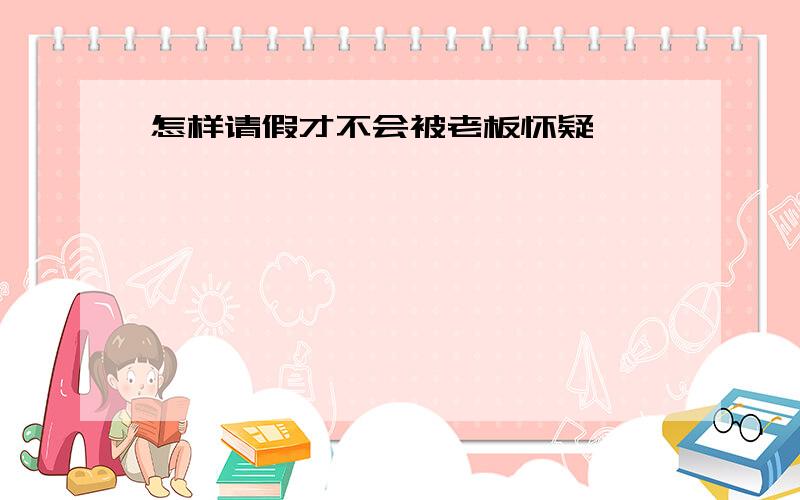 怎样请假才不会被老板怀疑